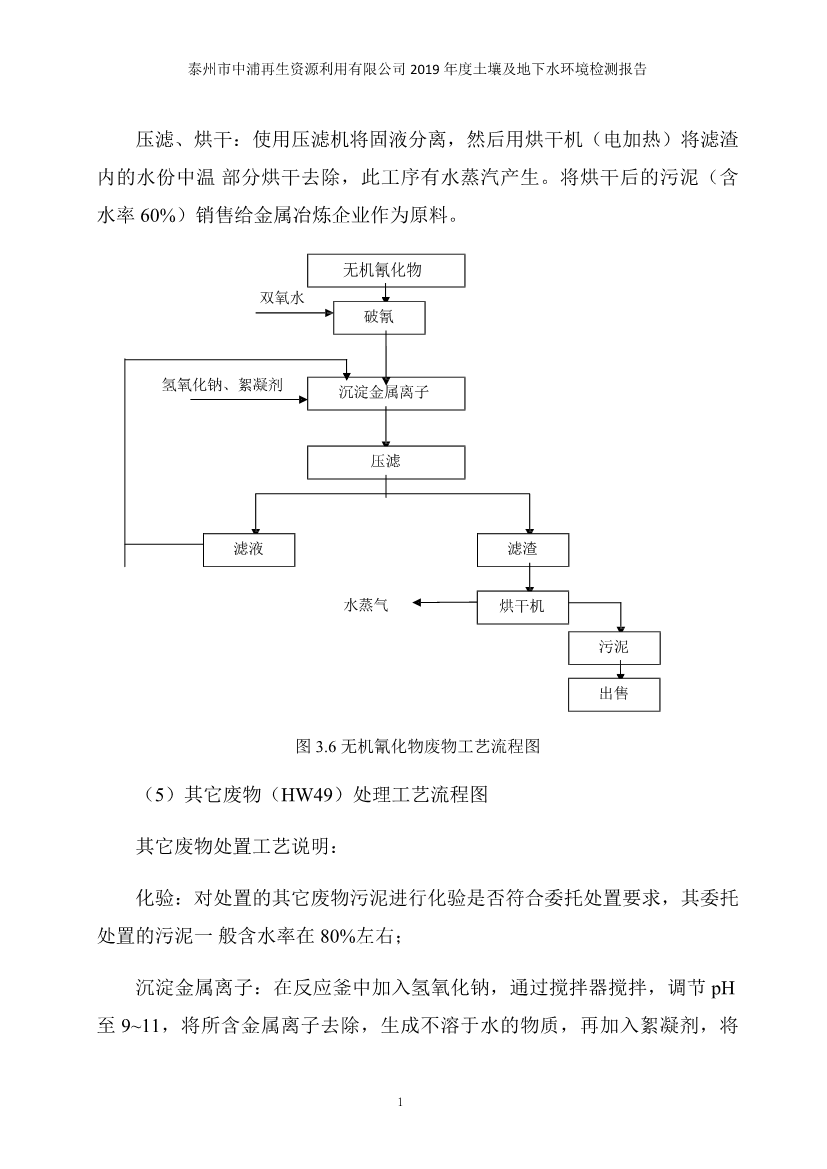 泰州市中浦再生资源利用有限公司 2019 年度土壤及地下水环境检测报告

压滤、烘干：使用压滤机将固液分离，然后用烘干机（电加热）将滤渣内的水份中温 部分烘干去除，此工序有水蒸汽产生。将烘干后的污泥（含水率 60%）销售给金属冶炼企业作为原料。

无机氰化物

双氧水

破氰

氢氧化钠、絮凝剂

沉淀金属离子

压滤

滤液

滤渣

水蒸气

烘干机

污泥

出售

图 3.6 无机氰化物废物工艺流程图

（5）其它废物（HW49）处理工艺流程图

其它废物处置工艺说明：

化验：对处置的其它废物污泥进行化验是否符合委托处置要求，其委托处置的污泥一 般含水率在 80%左右；

沉淀金属离子：在反应釜中加入氢氧化钠，通过搅拌器搅拌，调节 pH 至 9~11，将所含金属离子去除，生成不溶于水的物质，再加入絮凝剂，将

1